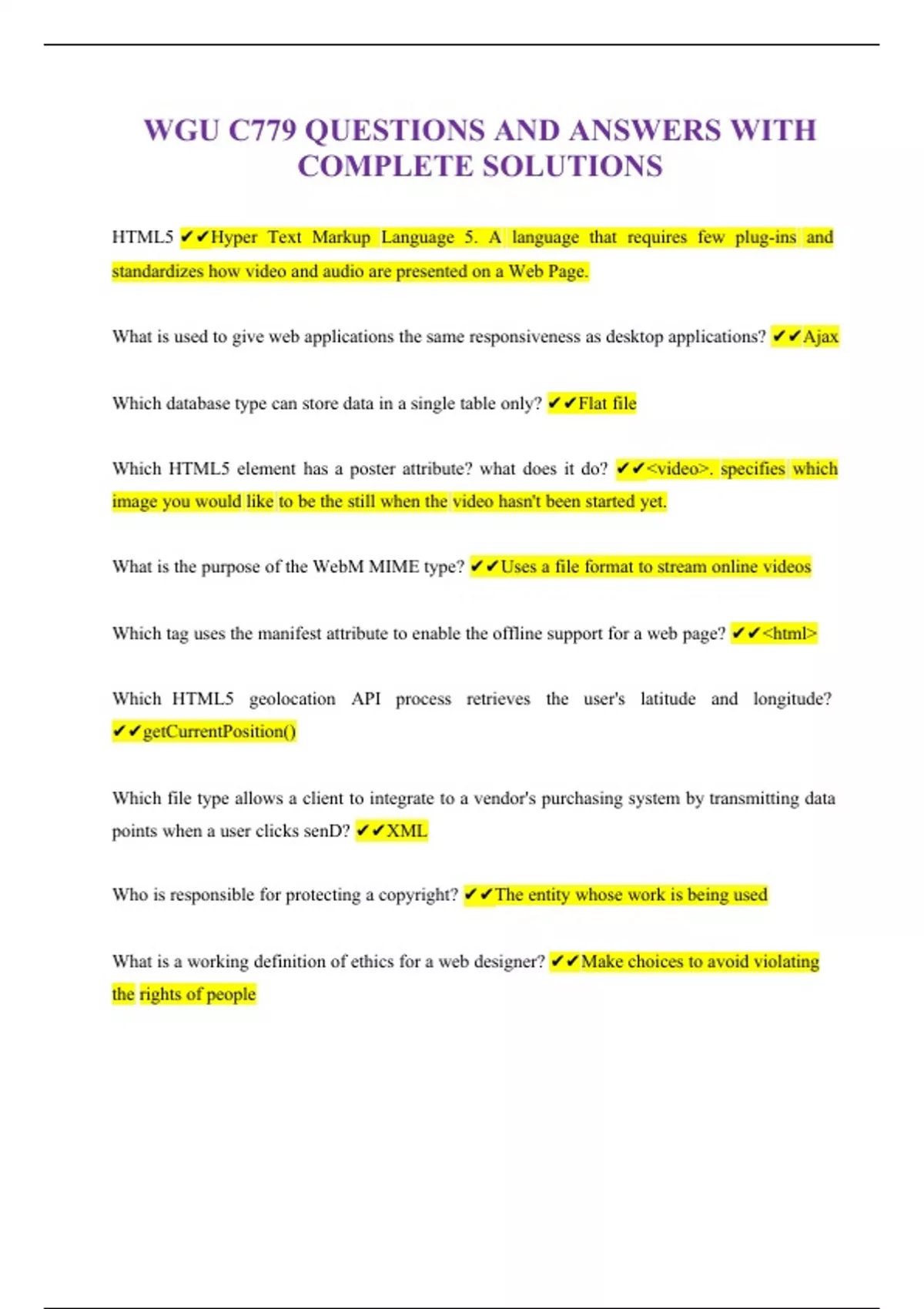 WGU C779 QUESTIONS AND ANSWERS WITH COMPLETE SOLUTIONS

HTML5 ✔✔Hyper Text Markup Language 5. A language that requires few plug-ins and standardizes how video and audio are presented on a Web Page.

What is used to give web applications the same responsiveness as desktop applications? ✔✔Ajax

Which database type can store data in a single table only? ✔✔Flat file

Which HTML5 element has a poster attribute? what does it do? ✔✔<video>. specifies which image you would like to be the still when the video hasn't been started yet.

What is the purpose of the WebM MIME type? ✔✔Uses a file format to stream online videos

Which tag uses the manifest attribute to enable the offline support for a web page? ✔✔<html>

Which HTML5 geolocation API process retrieves the user's latitude and longitude? ✔✔getCurrentPosition()

Which file type allows a client to integrate to a vendor's purchasing system by transmitting data points when a user clicks senD? ✔✔XML

Who is responsible for protecting a copyright? ✔✔The entity whose work is being used

What is a working definition of ethics for a web designer? ✔✔Make choices to avoid violating the rights of people